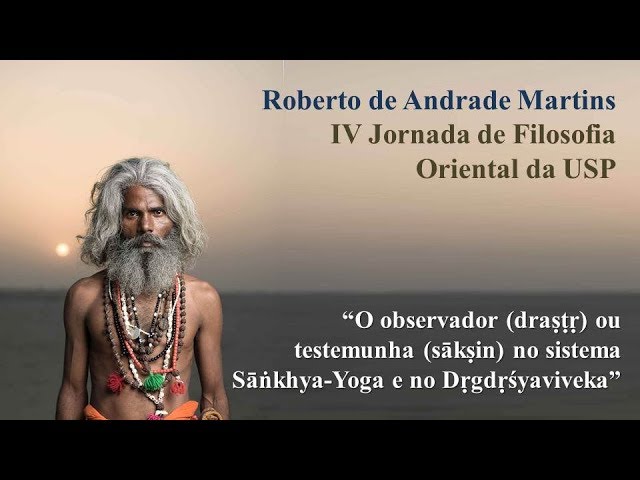 Roberto de Andrade Martins
IV Jornada de Filosofia Oriental da USP

“O observador (draṣṭṛ) ou testemunha (sākṣin) no sistema Sāṅkhya-Yoga e no Dṛgdṛśyaviveka”